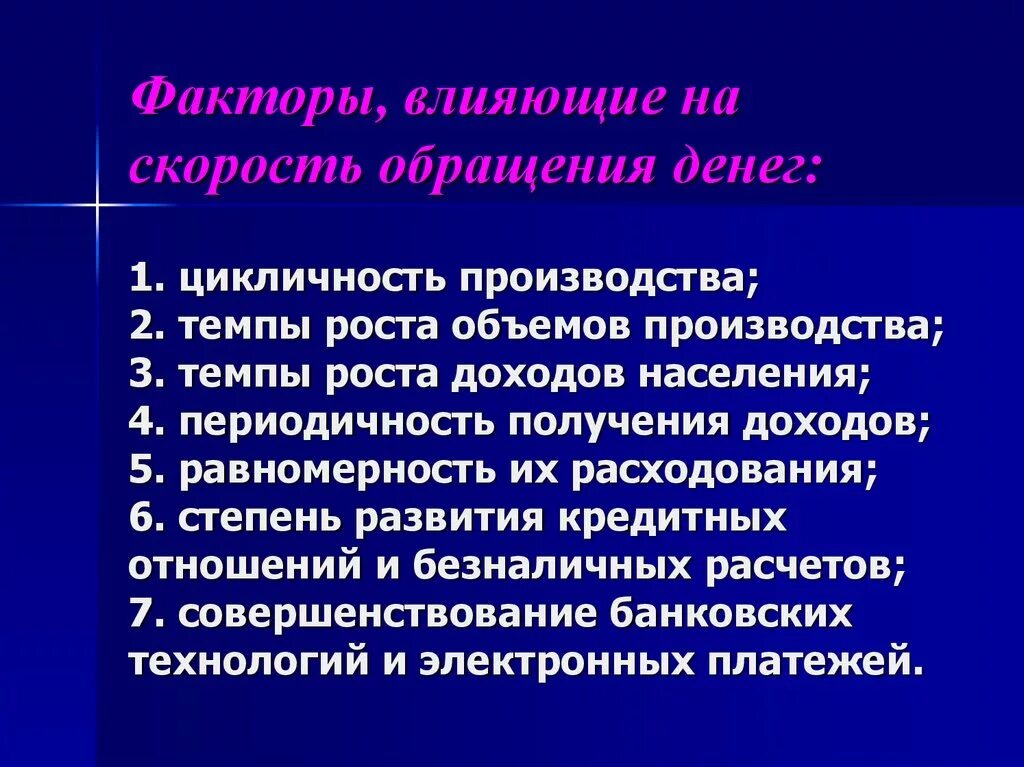 Факторы, влияющие на скорость обращения денег:

1. цикличность производства;
2. темпы роста объемов производства;
3. темпы роста доходов населения;
4. периодичность получения доходов;
5. равномерность их расходования;
6. степень развития кредитных отношений и безналичных расчетов;
7. совершенствование банковских технологий и электронных платежей.